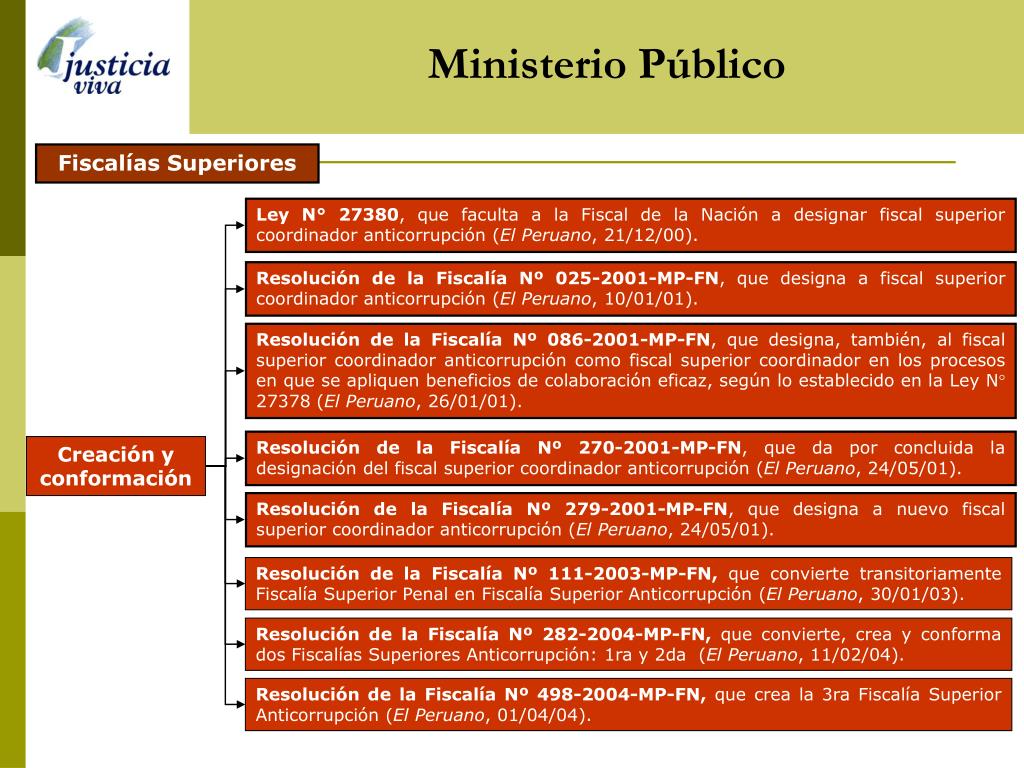 justicia viva

Ministerio Público

Fiscalías Superiores

Creación y conformación

Ley N° 27380, que faculta a la Fiscal de la Nación a designar fiscal superior coordinador anticorrupción (El Peruano, 21/12/00).

Resolución de la Fiscalía Nº 025-2001-MP-FN, que designa a fiscal superior coordinador anticorrupción (El Peruano, 10/01/01).

Resolución de la Fiscalía Nº 086-2001-MP-FN, que designa, también, al fiscal superior coordinador anticorrupción como fiscal superior coordinador en los procesos en que se apliquen beneficios de colaboración eficaz, según lo establecido en la Ley N° 27378 (El Peruano, 26/01/01).

Resolución de la Fiscalía Nº 270-2001-MP-FN, que da por concluida la designación del fiscal superior coordinador anticorrupción (El Peruano, 24/05/01).

Resolución de la Fiscalía Nº 279-2001-MP-FN, que designa a nuevo fiscal superior coordinador anticorrupción (El Peruano, 24/05/01).

Resolución de la Fiscalía Nº 111-2003-MP-FN, que convierte transitoriamente Fiscalía Superior Penal en Fiscalía Superior Anticorrupción (El Peruano, 30/01/03).

Resolución de la Fiscalía Nº 282-2004-MP-FN, que convierte, crea y conforma dos Fiscalías Superiores Anticorrupción: 1ra y 2da (El Peruano, 11/02/04).

Resolución de la Fiscalía Nº 498-2004-MP-FN, que crea la 3ra Fiscalía Superior Anticorrupción (El Peruano, 01/04/04).